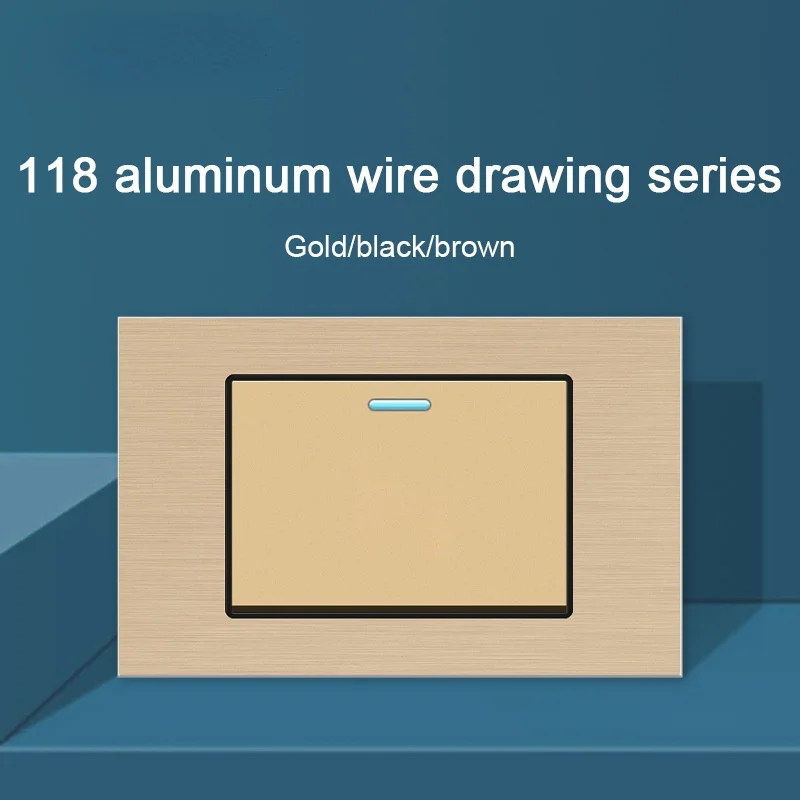 118 aluminum wire drawing series

Gold/black/brown